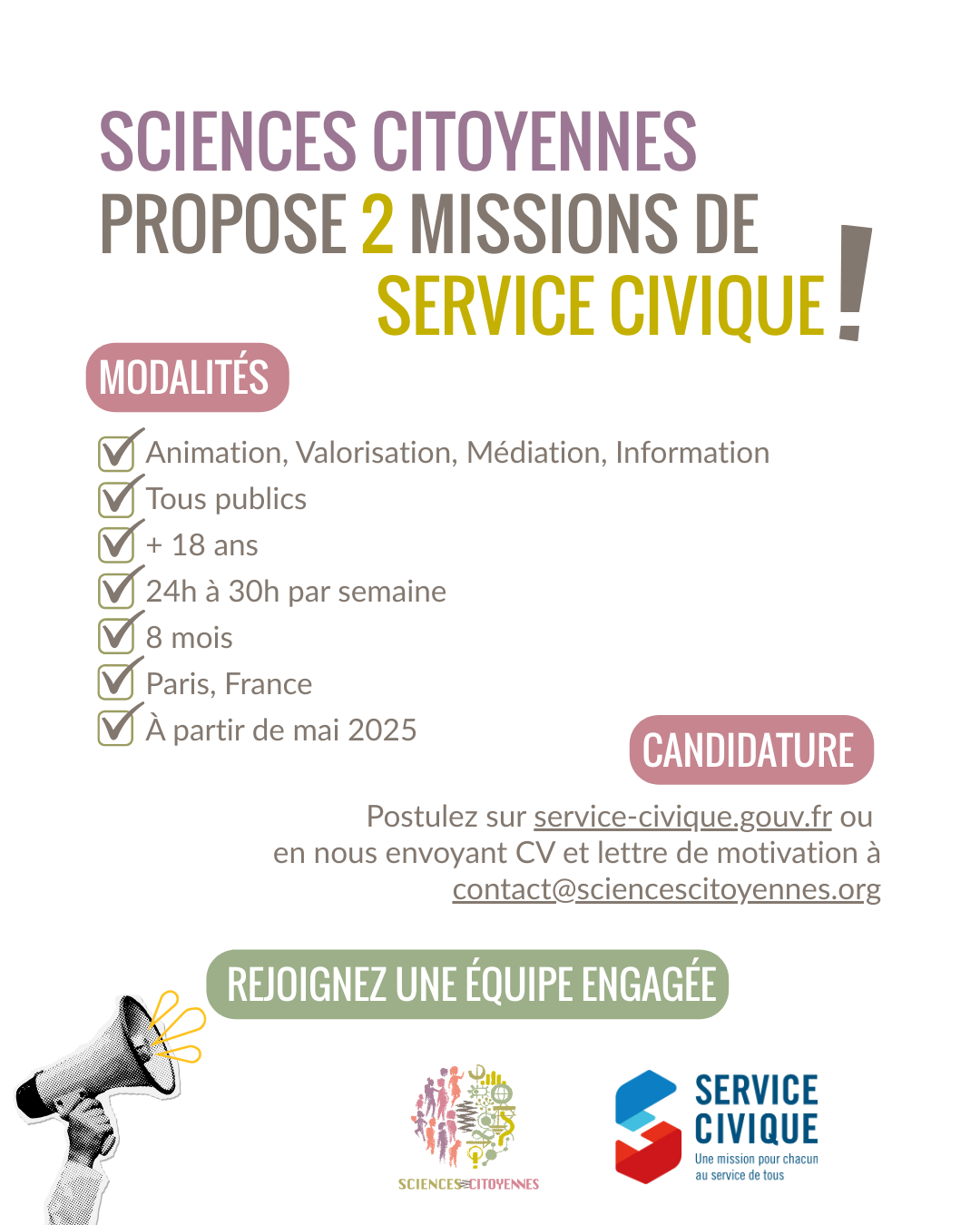 SCIENCES CITOYENNES PROPOSE 2 MISSIONS DE SERVICE CIVIQUE !

MODALITÉS

Animation, Valorisation, Médiation, Information
Tous publics
+ 18 ans
24h à 30h par semaine
8 mois
Paris, France
À partir de mai 2025

CANDIDATURE

Postulez sur service-civique.gouv.fr ou en nous envoyant CV et lettre de motivation à contact@sciencescitoyennes.org

REJOIGNEZ UNE ÉQUIPE ENGAGÉE

SCIENCES CITOYENNES

SERVICE CIVIQUE
Une mission pour chacun au service de tous